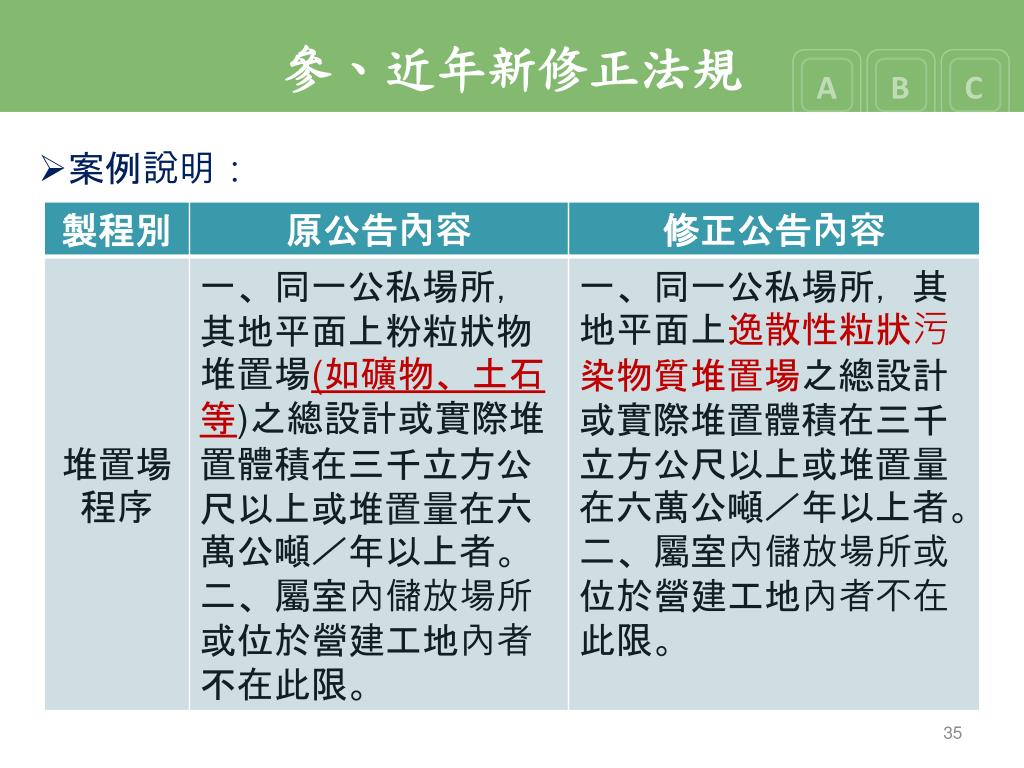 參、近年新修正法規

A B C

➢案例說明：

| 製程別 | 原公告內容 | 修正公告內容 |
|---|---|---|
| 堆置場程序 | 一、同一公私場所,其地平面上粉粒狀物堆置場(如礦物、土石等)之總設計或實際堆置體積在三千立方公尺以上或堆置量在六萬公噸／年以上者。二、屬室內儲放場所或位於營建工地內者不在此限。 | 一、同一公私場所，其地平面上逸散性粒狀污染物質堆置場之總設計或實際堆置體積在三千立方公尺以上或堆置量在六萬公噸／年以上者。二、屬室內儲放場所或位於營建工地內者不在此限。 |

35